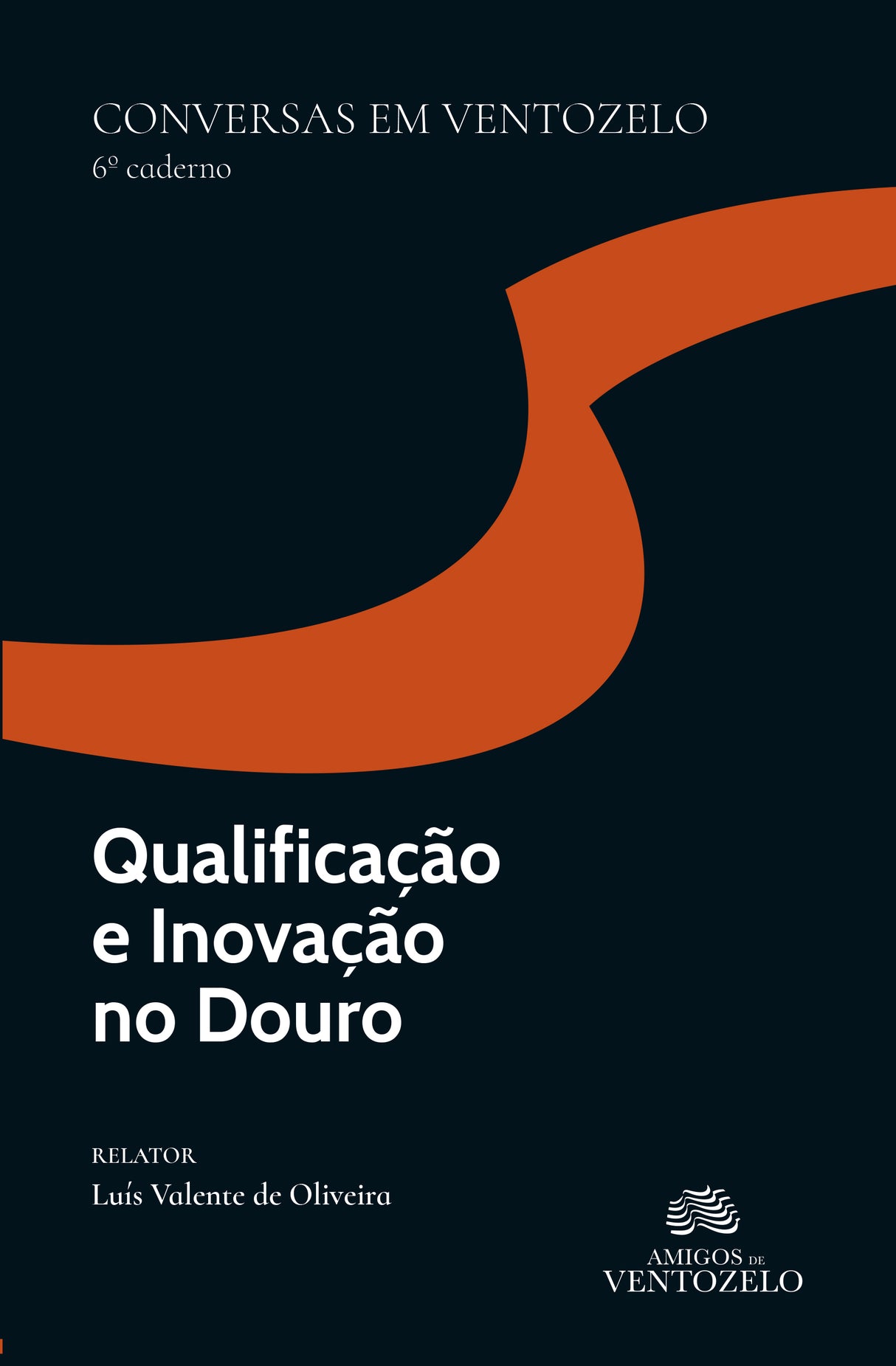 CONVERSAS EM VENTOZELO
6º caderno

Qualificação e Inovação no Douro

RELATOR
Luís Valente de Oliveira

AMIGOS DE VENTOZELO